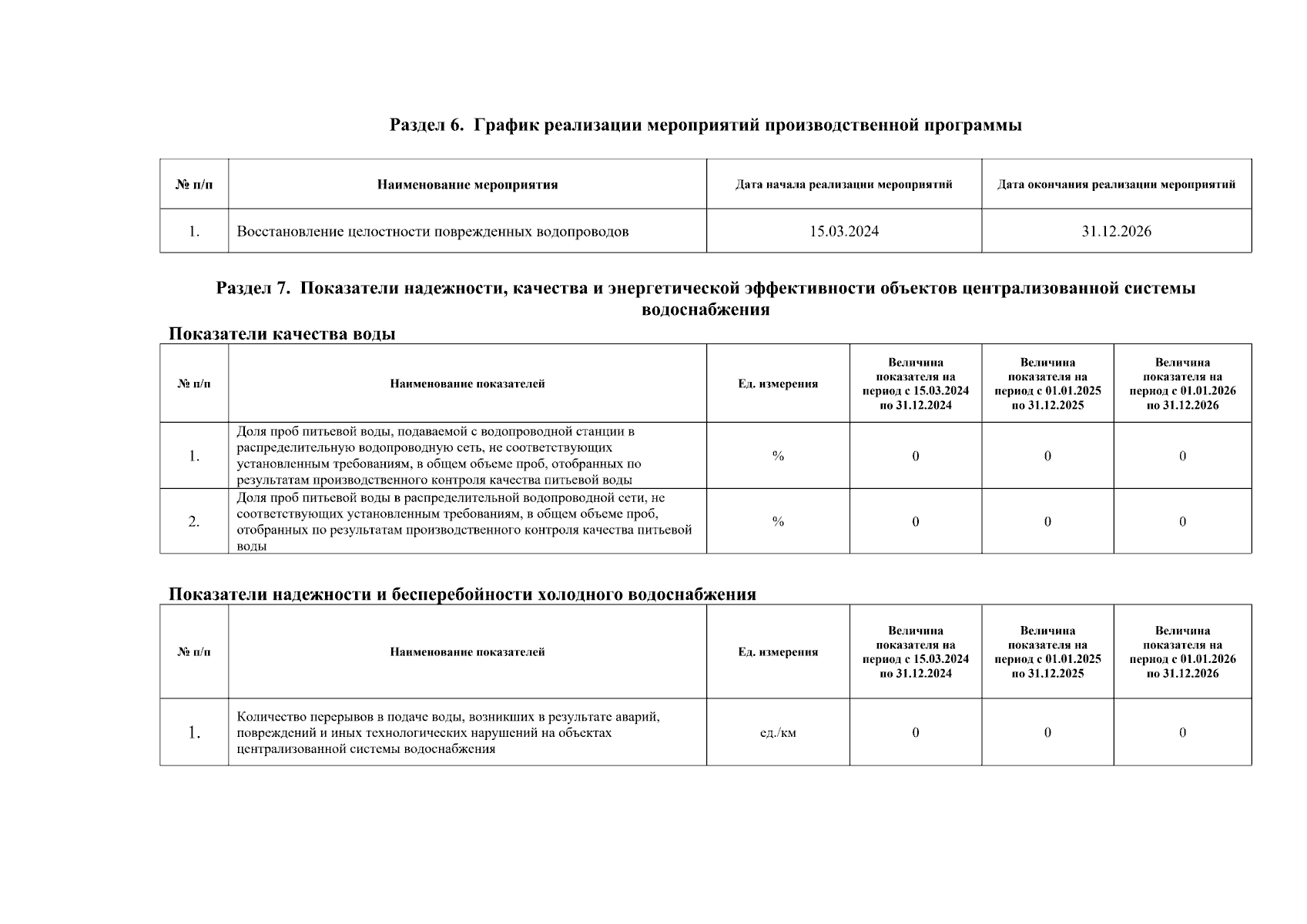 Раздел 6. График реализации мероприятий производственной программы

| № п/п | Наименование мероприятия | Дата начала реализации мероприятий | Дата окончания реализации мероприятий |
|---|---|---|---|
| 1. | Восстановление целостности поврежденных водопроводов | 15.03.2024 | 31.12.2026 |

Раздел 7. Показатели надежности, качества и энергетической эффективности объектов централизованной системы водоснабжения

Показатели качества воды

| № п/п | Наименование показателей | Ед. измерения | Величина показателя на период с 15.03.2024 по 31.12.2024 | Величина показателя на период с 01.01.2025 по 31.12.2025 | Величина показателя на период с 01.01.2026 по 31.12.2026 |
|---|---|---|---|---|---|
| 1. | Доля проб питьевой воды, подаваемой с водопроводной станции в распределительную водопроводную сеть, не соответствующих установленным требованиям, в общем объеме проб, отобранных по результатам производственного контроля качества питьевой воды | % | 0 | 0 | 0 |
| 2. | Доля проб питьевой воды в распределительной водопроводной сети, не соответствующих установленным требованиям, в общем объеме проб, отобранных по результатам производственного контроля качества питьевой воды | % | 0 | 0 | 0 |

Показатели надежности и бесперебойности холодного водоснабжения

| № п/п | Наименование показателей | Ед. измерения | Величина показателя на период с 15.03.2024 по 31.12.2024 | Величина показателя на период с 01.01.2025 по 31.12.2025 | Величина показателя на период с 01.01.2026 по 31.12.2026 |
|---|---|---|---|---|---|
| 1. | Количество перерывов в подаче воды, возникших в результате аварий, повреждений и иных технологических нарушений на объектах централизованной системы водоснабжения | ед./км | 0 | 0 | 0 |